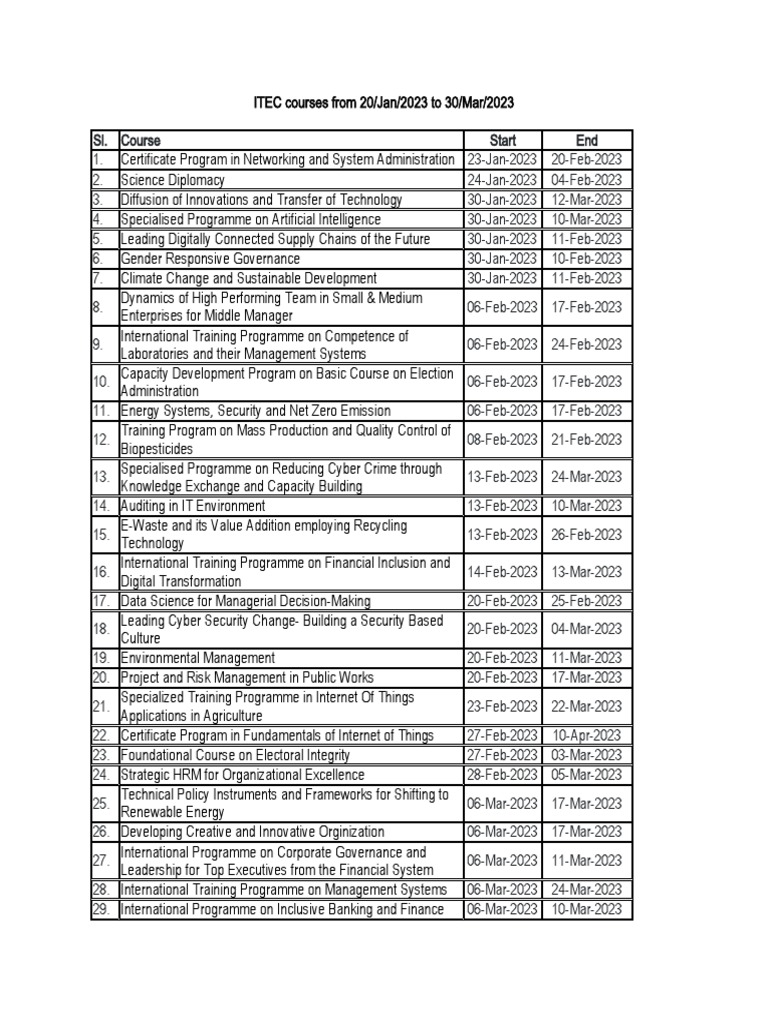 ITEC courses from 20/Jan/2023 to 30/Mar/2023

| Sl. | Course | Start | End |
|---|---|---|---|
| 1. | Certificate Program in Networking and System Administration | 23-Jan-2023 | 20-Feb-2023 |
| 2. | Science Diplomacy | 24-Jan-2023 | 04-Feb-2023 |
| 3. | Diffusion of Innovations and Transfer of Technology | 30-Jan-2023 | 12-Mar-2023 |
| 4. | Specialised Programme on Artificial Intelligence | 30-Jan-2023 | 10-Mar-2023 |
| 5. | Leading Digitally Connected Supply Chains of the Future | 30-Jan-2023 | 11-Feb-2023 |
| 6. | Gender Responsive Governance | 30-Jan-2023 | 10-Feb-2023 |
| 7. | Climate Change and Sustainable Development | 30-Jan-2023 | 11-Feb-2023 |
| 8. | Dynamics of High Performing Team in Small & Medium Enterprises for Middle Manager | 06-Feb-2023 | 17-Feb-2023 |
| 9. | International Training Programme on Competence of Laboratories and their Management Systems | 06-Feb-2023 | 24-Feb-2023 |
| 10. | Capacity Development Program on Basic Course on Election Administration | 06-Feb-2023 | 17-Feb-2023 |
| 11. | Energy Systems, Security and Net Zero Emission | 06-Feb-2023 | 17-Feb-2023 |
| 12. | Training Program on Mass Production and Quality Control of Biopesticides | 08-Feb-2023 | 21-Feb-2023 |
| 13. | Specialised Programme on Reducing Cyber Crime through Knowledge Exchange and Capacity Building | 13-Feb-2023 | 24-Mar-2023 |
| 14. | Auditing in IT Environment | 13-Feb-2023 | 10-Mar-2023 |
| 15. | E-Waste and its Value Addition employing Recycling Technology | 13-Feb-2023 | 26-Feb-2023 |
| 16. | International Training Programme on Financial Inclusion and Digital Transformation | 14-Feb-2023 | 13-Mar-2023 |
| 17. | Data Science for Managerial Decision-Making | 20-Feb-2023 | 25-Feb-2023 |
| 18. | Leading Cyber Security Change- Building a Security Based Culture | 20-Feb-2023 | 04-Mar-2023 |
| 19. | Environmental Management | 20-Feb-2023 | 11-Mar-2023 |
| 20. | Project and Risk Management in Public Works | 20-Feb-2023 | 17-Mar-2023 |
| 21. | Specialized Training Programme in Internet Of Things Applications in Agriculture | 23-Feb-2023 | 22-Mar-2023 |
| 22. | Certificate Program in Fundamentals of Internet of Things | 27-Feb-2023 | 10-Apr-2023 |
| 23. | Foundational Course on Electoral Integrity | 27-Feb-2023 | 03-Mar-2023 |
| 24. | Strategic HRM for Organizational Excellence | 28-Feb-2023 | 05-Mar-2023 |
| 25. | Technical Policy Instruments and Frameworks for Shifting to Renewable Energy | 06-Mar-2023 | 17-Mar-2023 |
| 26. | Developing Creative and Innovative Orginization | 06-Mar-2023 | 17-Mar-2023 |
| 27. | International Programme on Corporate Governance and Leadership for Top Executives from the Financial System | 06-Mar-2023 | 11-Mar-2023 |
| 28. | International Training Programme on Management Systems | 06-Mar-2023 | 24-Mar-2023 |
| 29. | International Programme on Inclusive Banking and Finance | 06-Mar-2023 | 10-Mar-2023 |